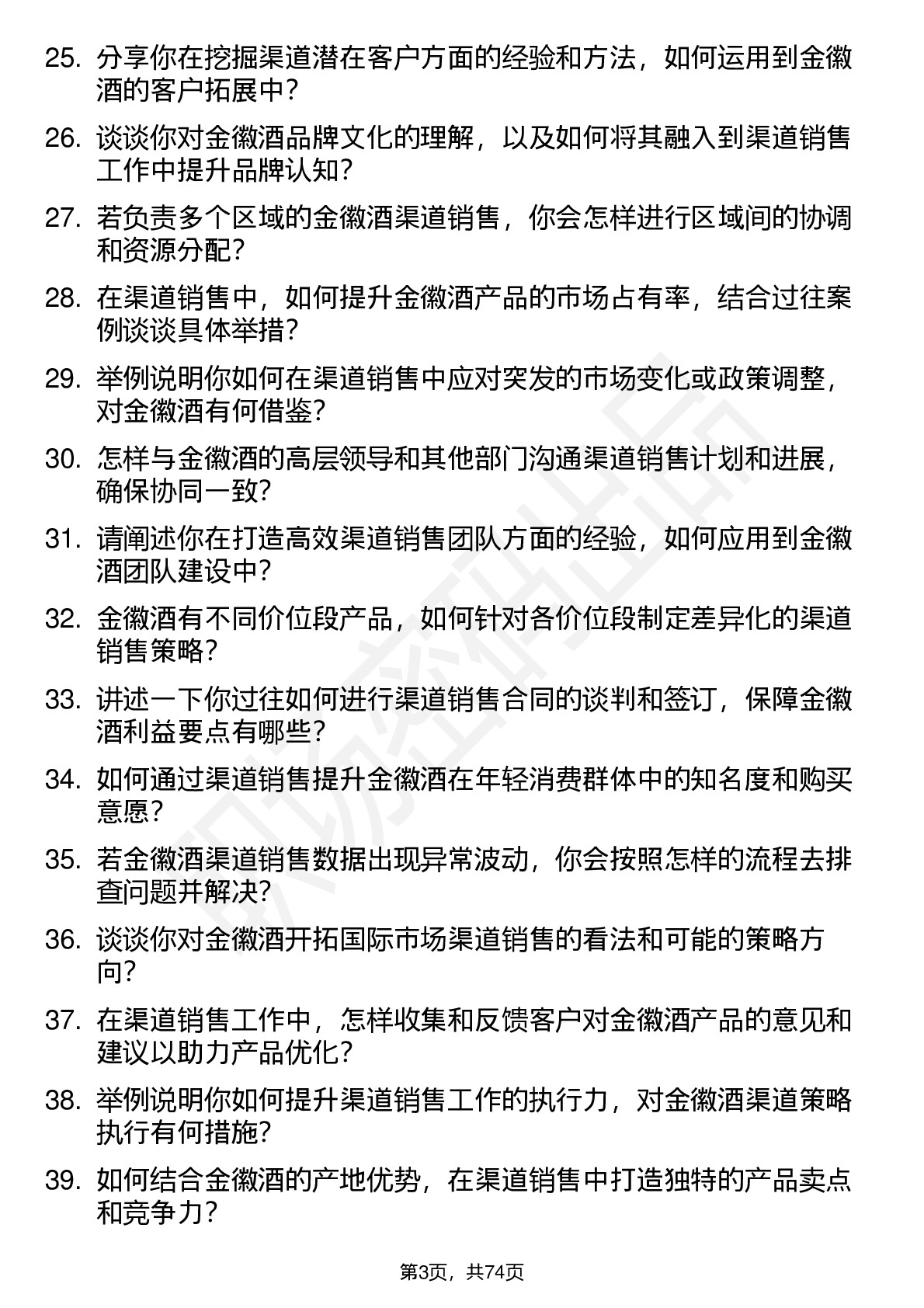 25. 分享你在挖掘渠道潜在客户方面的经验和方法，如何运用到金徽酒的客户拓展中？

26. 谈谈你对金徽酒品牌文化的理解，以及如何将其融入到渠道销售工作中提升品牌认知？

27. 若负责多个区域的金徽酒渠道销售，你会怎样进行区域间的协调和资源分配？

28. 在渠道销售中，如何提升金徽酒产品的市场占有率，结合过往案例谈谈具体举措？

29. 举例说明你如何在渠道销售中应对突发的市场变化或政策调整，对金徽酒有何借鉴？

30. 怎样与金徽酒的高层领导和其他部门沟通渠道销售计划和进展，确保协同一致？

31. 请阐述你在打造高效渠道销售团队方面的经验，如何应用到金徽酒团队建设中？

32. 金徽酒有不同价位段产品，如何针对各价位段制定差异化的渠道销售策略？

33. 讲述一下你过往如何进行渠道销售合同的谈判和签订，保障金徽酒利益要点有哪些？

34. 如何通过渠道销售提升金徽酒在年轻消费群体中的知名度和购买意愿？

35. 若金徽酒渠道销售数据出现异常波动，你会按照怎样的流程去排查问题并解决？

36. 谈谈你对金徽酒开拓国际市场渠道销售的看法和可能的策略方向？

37. 在渠道销售工作中，怎样收集和反馈客户对金徽酒产品的意见和建议以助力产品优化？

38. 举例说明你如何提升渠道销售工作的执行力，对金徽酒渠道策略执行有何措施？

39. 如何结合金徽酒的产地优势，在渠道销售中打造独特的产品卖点和竞争力？

第3页，共74页